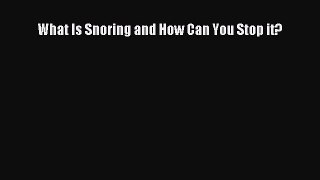 What Is Snoring and How Can You Stop it?